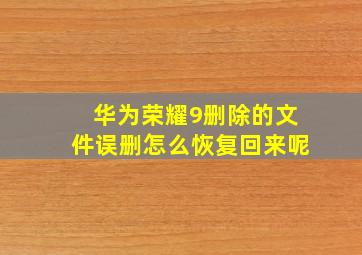 华为荣耀9删除的文件误删怎么恢复回来呢